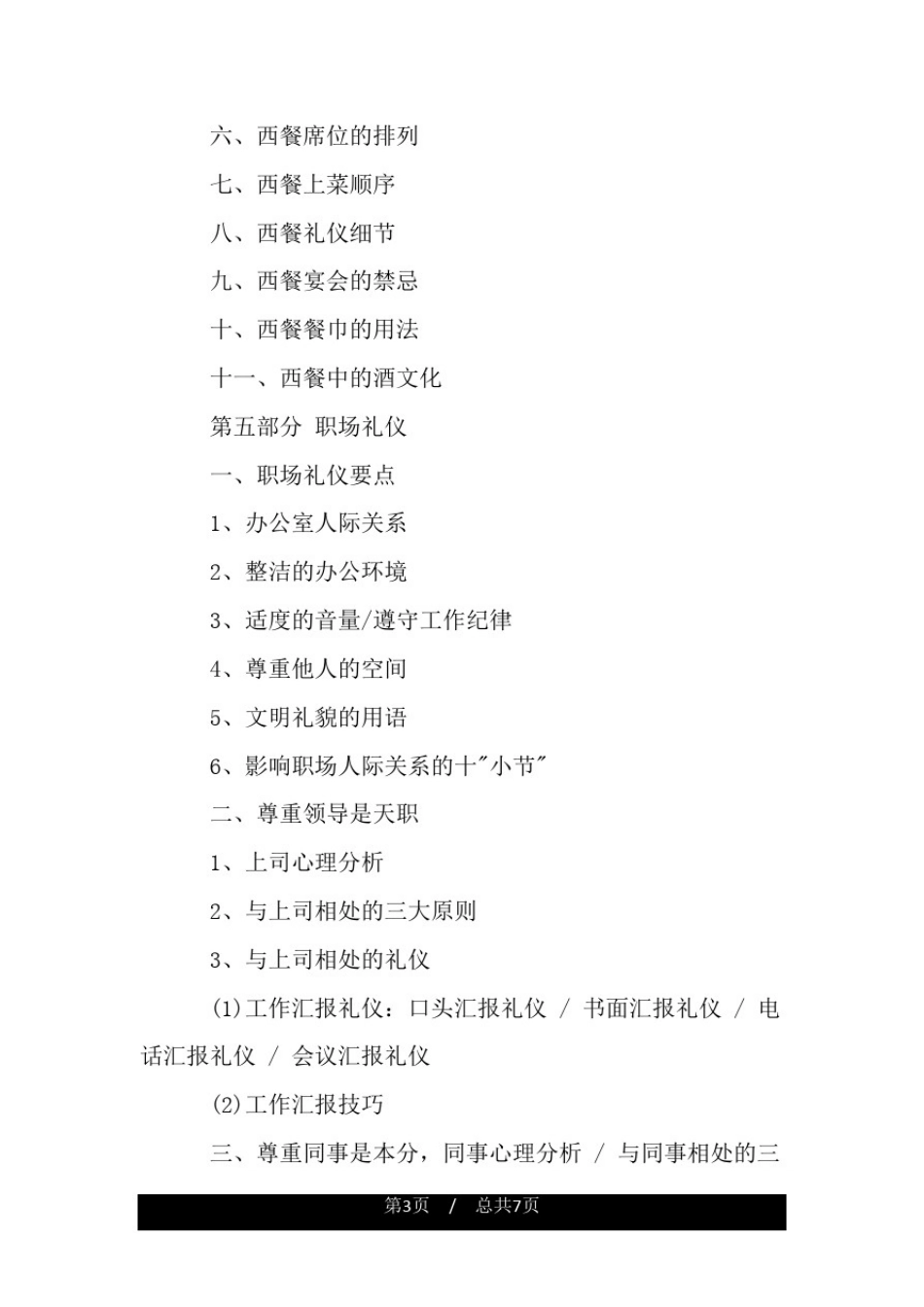 六、西餐席位的排列

七、西餐上菜顺序

八、西餐礼仪细节

九、西餐宴会的禁忌

十、西餐餐巾的用法

十一、西餐中的酒文化

第五部分 职场礼仪

一、职场礼仪要点

1、办公室人际关系

2、整洁的办公环境

3、适度的音量/遵守工作纪律

4、尊重他人的空间

5、文明礼貌的用语

6、影响职场人际关系的十"小节"

二、尊重领导是天职

1、上司心理分析

2、与上司相处的三大原则

3、与上司相处的礼仪

(1)工作汇报礼仪：口头汇报礼仪 / 书面汇报礼仪 / 电话汇报礼仪 / 会议汇报礼仪

(2)工作汇报技巧

三、尊重同事是本分，同事心理分析 / 与同事相处的三

第3页 / 总共7页